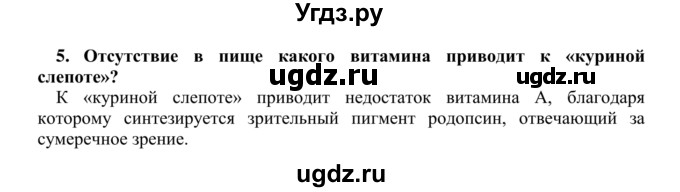 Угдз.ру

5. Отсутствие в пище какого витамина приводит к «куриной слепоте»? ugdz.ru ugdz.ru

К «куриной слепоте» приводит недостаток витамина А, благодаря которому синтезируется зрительный пигмент родопсин, отвечающий за сумеречное зрение.

ugdz.ru